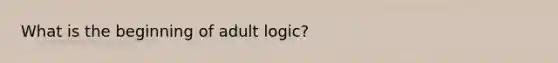 What is the beginning of adult logic?